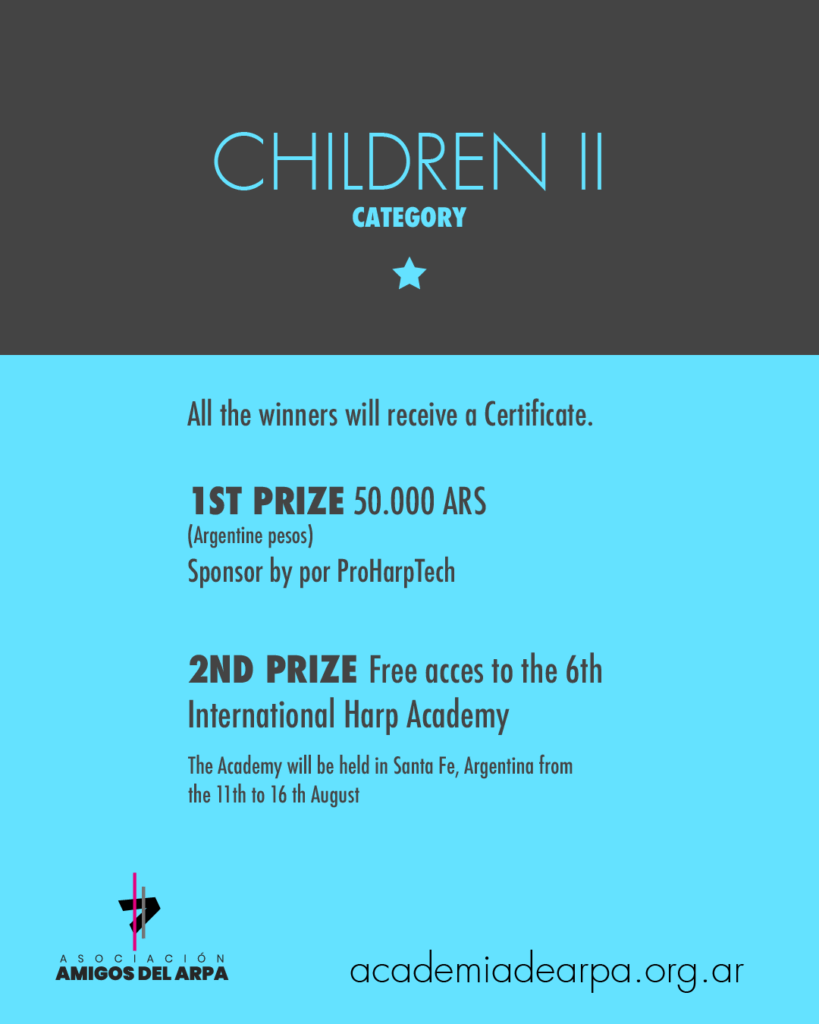 CHILDREN II
CATEGORY

All the winners will receive a Certificate.

1ST PRIZE 50.000 ARS
(Argentine pesos)
Sponsor by por ProHarpTech

2ND PRIZE Free acces to the 6th International Harp Academy

The Academy will be held in Santa Fe, Argentina from the 11th to 16 th August

ASOCIACIÓN
AMIGOS DEL ARPA

academiadearpa.org.ar